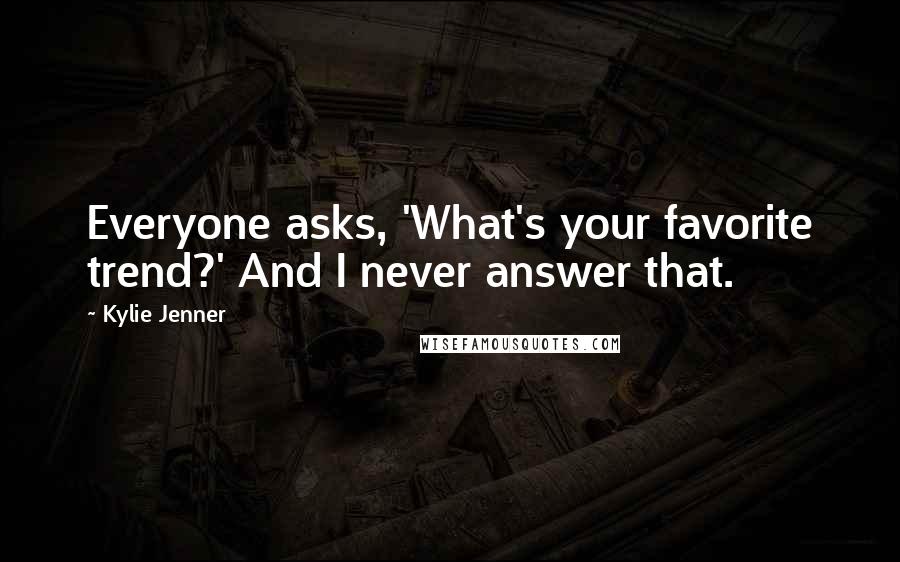 Everyone asks, 'What's your favorite trend?' And I never answer that.

~ Kylie Jenner

WISEFAMOUSQUOTES.COM